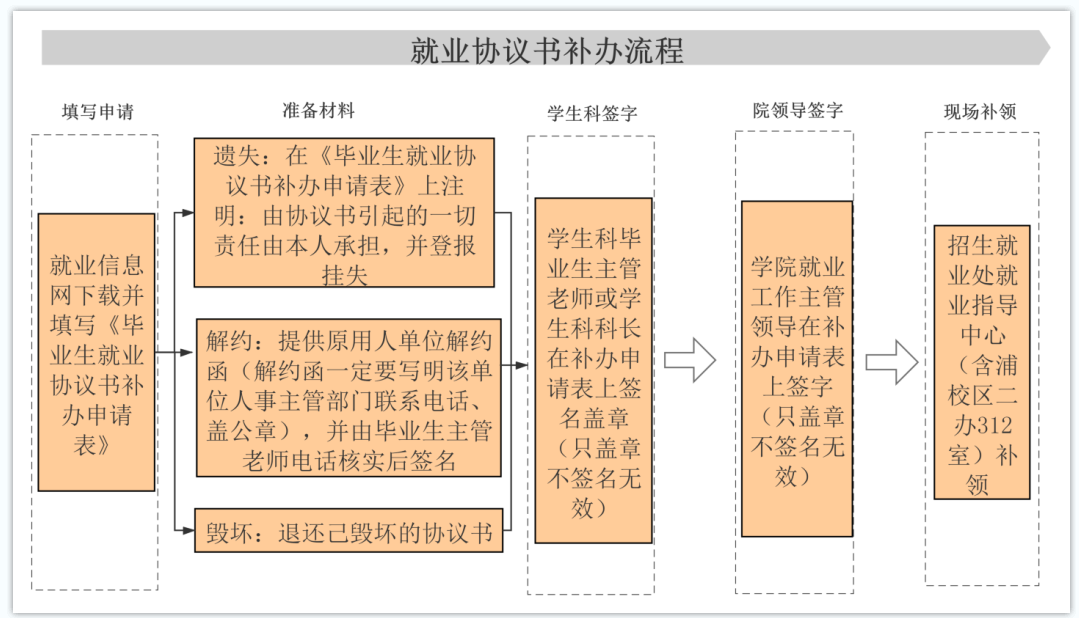 就业协议书补办流程

填写申请

就业信息网下载并填写《毕业生就业协议书补办申请表》

准备材料

遗失：在《毕业生就业协议书补办申请表》上注明：由协议书引起的一切责任由本人承担，并登报挂失

解约：提供原用人单位解约函（解约函一定要写明该单位人事主管部门联系电话、盖公章），并由毕业生主管老师电话核实后签名

毁坏：退还已毁坏的协议书

学生科签字

学生科毕业生主管老师或学生科科长在补办申请表上签名盖章（只盖章不签名无效）

院领导签字

学院就业工作主管领导在补办申请表上签字（只盖章不签名无效）

现场补领

招生就业处就业指导中心（含浦校区二办312室）补领